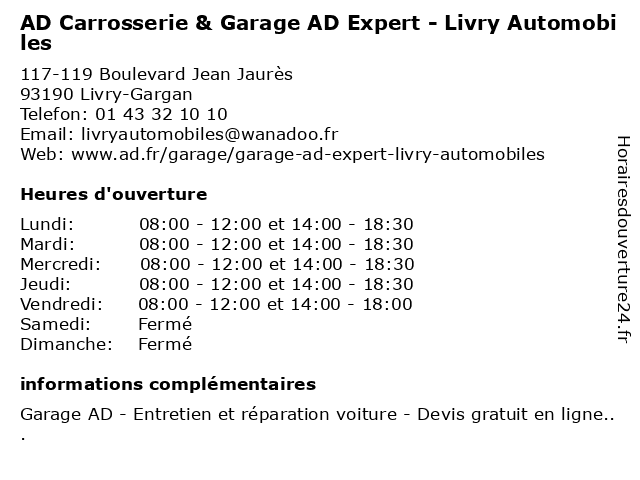 AD Carrosserie & Garage AD Expert - Livry Automobiles

117-119 Boulevard Jean Jaurès
93190 Livry-Gargan
Telefon: 01 43 32 10 10
Email: livryautomobiles@wanadoo.fr
Web: www.ad.fr/garage/garage-ad-expert-livry-automobiles

Heures d'ouverture

| | |
|---|---|
| Lundi: | 08:00 - 12:00 et 14:00 - 18:30 |
| Mardi: | 08:00 - 12:00 et 14:00 - 18:30 |
| Mercredi: | 08:00 - 12:00 et 14:00 - 18:30 |
| Jeudi: | 08:00 - 12:00 et 14:00 - 18:30 |
| Vendredi: | 08:00 - 12:00 et 14:00 - 18:00 |
| Samedi: | Fermé |
| Dimanche: | Fermé |

informations complémentaires

Garage AD - Entretien et réparation voiture - Devis gratuit en ligne...

Horairesdouverture24.fr